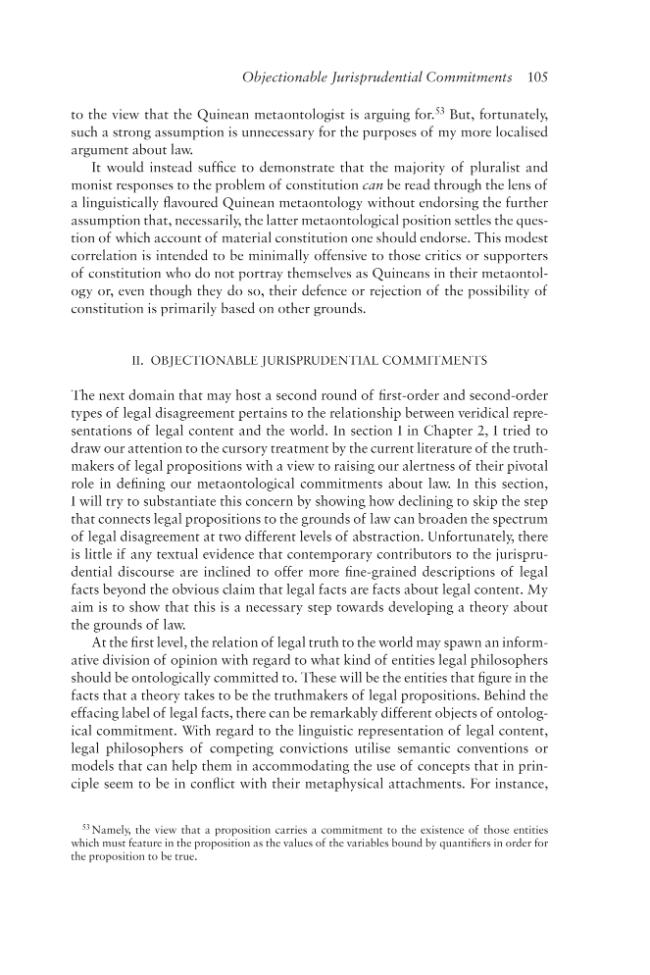 Objectionable Jurisprudential Commitments 105

to the view that the Quinean metaontologist is arguing for.$^{53}$ But, fortunately, such a strong assumption is unnecessary for the purposes of my more localised argument about law.

It would instead suffice to demonstrate that the majority of pluralist and monist responses to the problem of constitution can be read through the lens of a linguistically flavoured Quinean metaontology without endorsing the further assumption that, necessarily, the latter metaontological position settles the question of which account of material constitution one should endorse. This modest correlation is intended to be minimally offensive to those critics or supporters of constitution who do not portray themselves as Quineans in their metaontology or, even though they do so, their defence or rejection of the possibility of constitution is primarily based on other grounds.

II. OBJECTIONABLE JURISPRUDENTIAL COMMITMENTS

The next domain that may host a second round of first-order and second-order types of legal disagreement pertains to the relationship between veridical representations of legal content and the world. In section I in Chapter 2, I tried to draw our attention to the cursory treatment by the current literature of the truthmakers of legal propositions with a view to raising our alertness of their pivotal role in defining our metaontological commitments about law. In this section, I will try to substantiate this concern by showing how declining to skip the step that connects legal propositions to the grounds of law can broaden the spectrum of legal disagreement at two different levels of abstraction. Unfortunately, there is little if any textual evidence that contemporary contributors to the jurisprudential discourse are inclined to offer more fine-grained descriptions of legal facts beyond the obvious claim that legal facts are facts about legal content. My aim is to show that this is a necessary step towards developing a theory about the grounds of law.

At the first level, the relation of legal truth to the world may spawn an informative division of opinion with regard to what kind of entities legal philosophers should be ontologically committed to. These will be the entities that figure in the facts that a theory takes to be the truthmakers of legal propositions. Behind the effacing label of legal facts, there can be remarkably different objects of ontological commitment. With regard to the linguistic representation of legal content, legal philosophers of competing convictions utilise semantic conventions or models that can help them in accommodating the use of concepts that in principle seem to be in conflict with their metaphysical attachments. For instance,

$^{53}$ Namely, the view that a proposition carries a commitment to the existence of those entities which must feature in the proposition as the values of the variables bound by quantifiers in order for the proposition to be true.